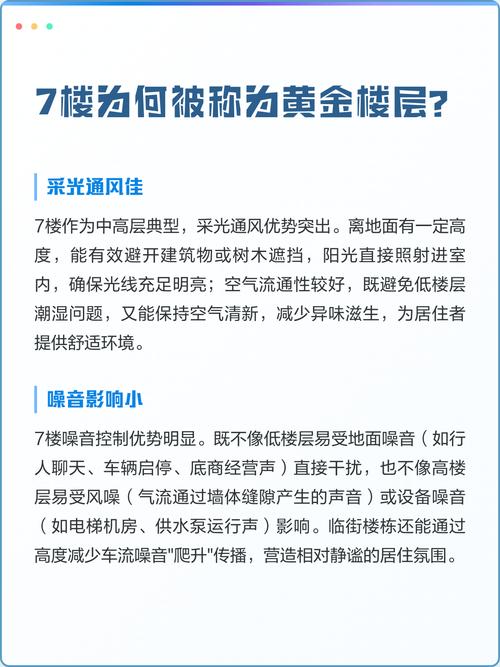 7楼为何被称为黄金楼层?

采光通风佳

7楼作为中高层典型，采光通风优势突出。离地面有一定高度，能有效避开建筑物或树木遮挡，阳光直接照射进室内，确保光线充足明亮；空气流通性较好，既避免低楼层潮湿问题，又能保持空气清新，减少异味滋生，为居住者提供舒适环境。

噪音影响小

7楼噪音控制优势明显。既不像低楼层易受地面噪音（如行人聊天、车辆启停、底商经营声）直接干扰，也不像高楼层易受风噪（气流通过墙体缝隙产生的声音）或设备噪音（如电梯机房、供水泵运行声）影响。临街楼栋还能通过高度减少车流噪音"爬升"传播，营造相对静谧的居住氛围。